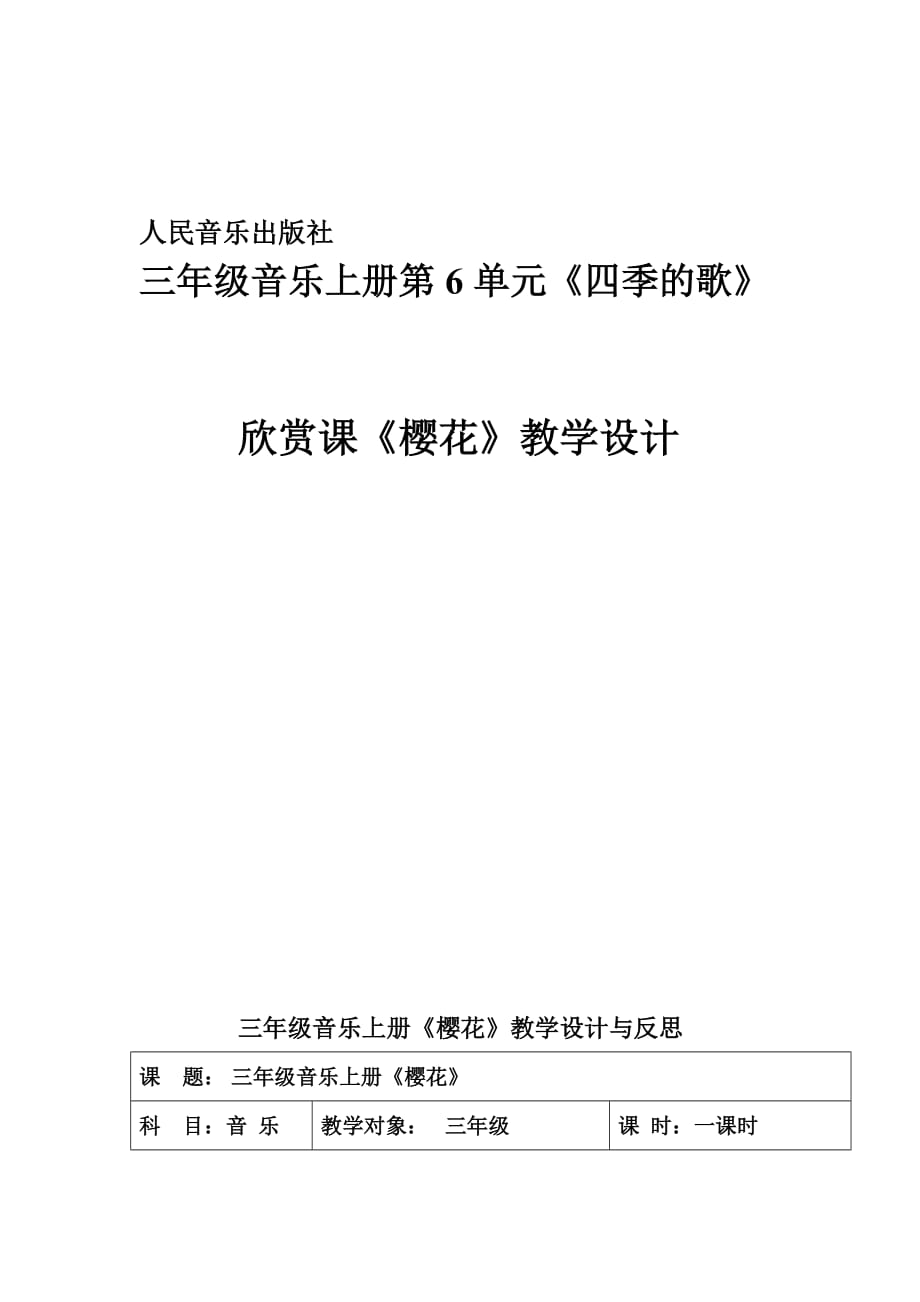 人民音乐出版社
三年级音乐上册第 6 单元《四季的歌》

欣赏课《樱花》教学设计

三年级音乐上册《樱花》教学设计与反思

| 课　题：三年级音乐上册《樱花》 | | |
|---|---|---|
| 科　目：音 乐 | 教学对象：　三年级 | 课 时：一课时 |